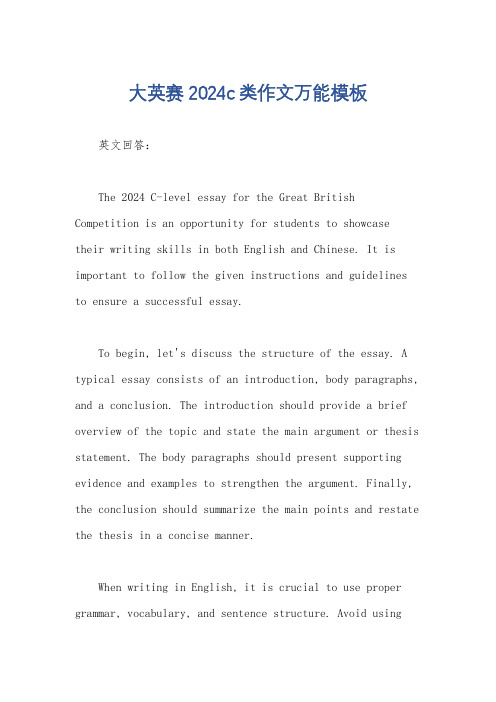 大英赛 2024c 类作文万能模板

英文回答：

The 2024 C-level essay for the Great British Competition is an opportunity for students to showcase their writing skills in both English and Chinese. It is important to follow the given instructions and guidelines to ensure a successful essay.

To begin, let's discuss the structure of the essay. A typical essay consists of an introduction, body paragraphs, and a conclusion. The introduction should provide a brief overview of the topic and state the main argument or thesis statement. The body paragraphs should present supporting evidence and examples to strengthen the argument. Finally, the conclusion should summarize the main points and restate the thesis in a concise manner.

When writing in English, it is crucial to use proper grammar, vocabulary, and sentence structure. Avoid using